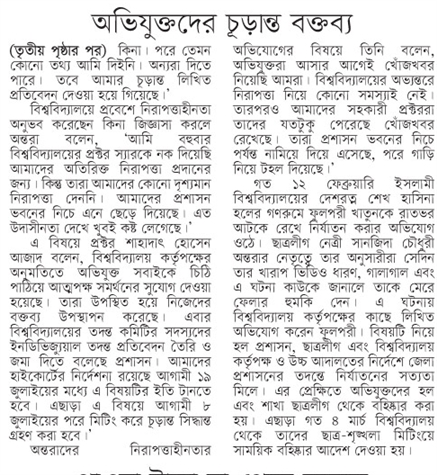 অভিযুক্তদের চূড়ান্ত বক্তব্য

(তৃতীয় পৃষ্ঠার পর) কিনা। পরে তেমন কোনো তথ্য আমি দিইনি। অন্যরা দিতে পারে। তবে আমার চূড়ান্ত লিখিত প্রতিবেদন দেওয়া হয়ে গিয়েছে।'

বিশ্ববিদ্যালয়ে প্রবেশে নিরাপত্তাহীনতা অনুভব করেছেন কিনা জিজ্ঞাসা করলে অন্তরা বলেন, 'আমি বহুবার বিশ্ববিদ্যালয়ের প্রক্টর স্যারকে নক দিয়েছি আমাদের অতিরিক্ত নিরাপত্তা প্রদানের জন্য। কিন্তু তারা আমাদের কোনো দৃশ্যমান নিরাপত্তা দেননি। আমাদের প্রশাসন ভবনের নিচে এনে ছেড়ে দিয়েছে। এত উদাসীনতা দেখে খুবই কষ্ট লেগেছে।'

এ বিষয়ে প্রক্টর শাহাদাৎ হোসেন আজাদ বলেন, বিশ্ববিদ্যালয় কর্তৃপক্ষের অনুমতিতে অভিযুক্ত সবাইকে চিঠি পাঠিয়ে আত্মপক্ষ সমর্থনের সুযোগ দেওয়া হয়েছে। তারা উপস্থিত হয়ে নিজেদের বক্তব্য উপস্থাপন করেছে। এবার বিশ্ববিদ্যালয়ের তদন্ত কমিটির সদস্যদের ইনডিভিজুয়াল তদন্ত প্রতিবেদন তৈরি ও জমা দিতে বলেছে প্রশাসন। আমাদের হাইকোর্টের নির্দেশনা রয়েছে আগামী ১৯ জুলাইয়ের মধ্যে এ বিষয়টির ইতি টানতে হবে। এছাড়া এ বিষয়ে আগামী ৮ জুলাইয়ের পরে মিটিং করে চূড়ান্ত সিদ্ধান্ত গ্রহণ করা হবে।'

অন্তরাদের নিরাপত্তাহীনতার অভিযোগের বিষয়ে তিনি বলেন, অভিযুক্তরা আসার আগেই খোঁজখবর নিয়েছি আমরা। বিশ্ববিদ্যালয়ের অভ্যন্তরে নিরাপত্তা নিয়ে কোনো সমস্যাই নেই। তারপরও আমাদের সহকারী প্রক্টররা তাদের যতটুকু পেরেছে খোঁজখবর রেখেছে। তারা প্রশাসন ভবনের নিচে পর্যন্ত নামিয়ে দিয়ে এসেছে, পরে গাড়ি নিয়ে টহল দিয়েছে।'

গত ১২ ফেব্রুয়ারি ইসলামী বিশ্ববিদ্যালয়ের দেশরত্ন শেখ হাসিনা হলের গণরুমে ফুলপরী খাতুনকে রাতভর আটকে রেখে নির্যাতন করার অভিযোগ ওঠে। ছাত্রলীগ নেত্রী সানজিদা চৌধুরী অন্তরার নেতৃত্বে তার অনুসারীরা সেদিন তার খারাপ ভিডিও ধারণ, গালাগাল এবং এ ঘটনা কাউকে জানালে তাকে মেরে ফেলার হুমকি দেন। এ ঘটনায় বিশ্ববিদ্যালয় কর্তৃপক্ষের কাছে লিখিত অভিযোগ করেন ফুলপরী। বিষয়টি নিয়ে হল প্রশাসন, ছাত্রলীগ এবং বিশ্ববিদ্যালয় কর্তৃপক্ষ ও উচ্চ আদালতের নির্দেশে জেলা প্রশাসনের তদন্তে নির্যাতনের সত্যতা মিলে। এর প্রেক্ষিতে অভিযুক্তদের হল এবং শাখা ছাত্রলীগ থেকে বহিষ্কার করা হয়। এছাড়া গত ৪ মার্চ বিশ্ববিদ্যালয় থেকে তাদের ছাত্র-শৃঙ্খলা মিটিংয়ে সাময়িক বহিষ্কার আদেশ দেওয়া হয়।